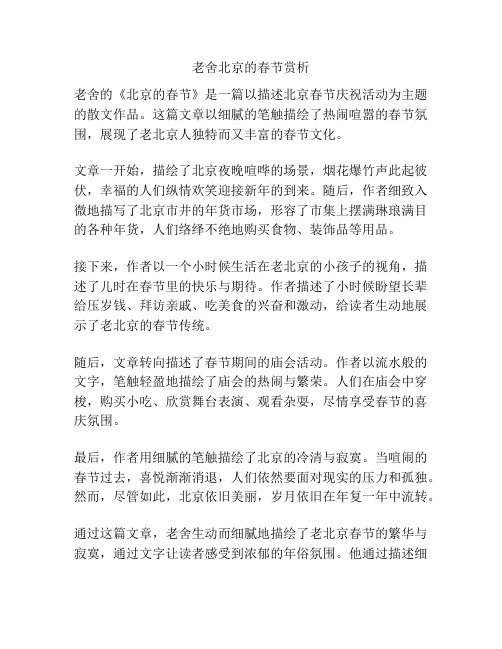 老舍北京的春节赏析

老舍的《北京的春节》是一篇以描述北京春节庆祝活动为主题的散文作品。这篇文章以细腻的笔触描绘了热闹喧嚣的春节氛围，展现了老北京人独特而又丰富的春节文化。

文章一开始，描绘了北京夜晚喧哗的场景，烟花爆竹声此起彼伏，幸福的人们纵情欢笑迎接新年的到来。随后，作者细致入微地描写了北京市井的年货市场，形容了市集上摆满琳琅满目的各种年货，人们络绎不绝地购买食物、装饰品等用品。

接下来，作者以一个小时候生活在老北京的小孩子的视角，描述了儿时在春节里的快乐与期待。作者描述了小时候盼望长辈给压岁钱、拜访亲戚、吃美食的兴奋和激动，给读者生动地展示了老北京的春节传统。

随后，文章转向描述了春节期间的庙会活动。作者以流水般的文字，笔触轻盈地描绘了庙会的热闹与繁荣。人们在庙会中穿梭，购买小吃、欣赏舞台表演、观看杂耍，尽情享受春节的喜庆氛围。

最后，作者用细腻的笔触描绘了北京的冷清与寂寞。当喧闹的春节过去，喜悦渐渐消退，人们依然要面对现实的压力和孤独。然而，尽管如此，北京依旧美丽，岁月依旧在年复一年中流转。

通过这篇文章，老舍生动而细腻地描绘了老北京春节的繁华与寂寞，通过文字让读者感受到浓郁的年俗氛围。他通过描述细